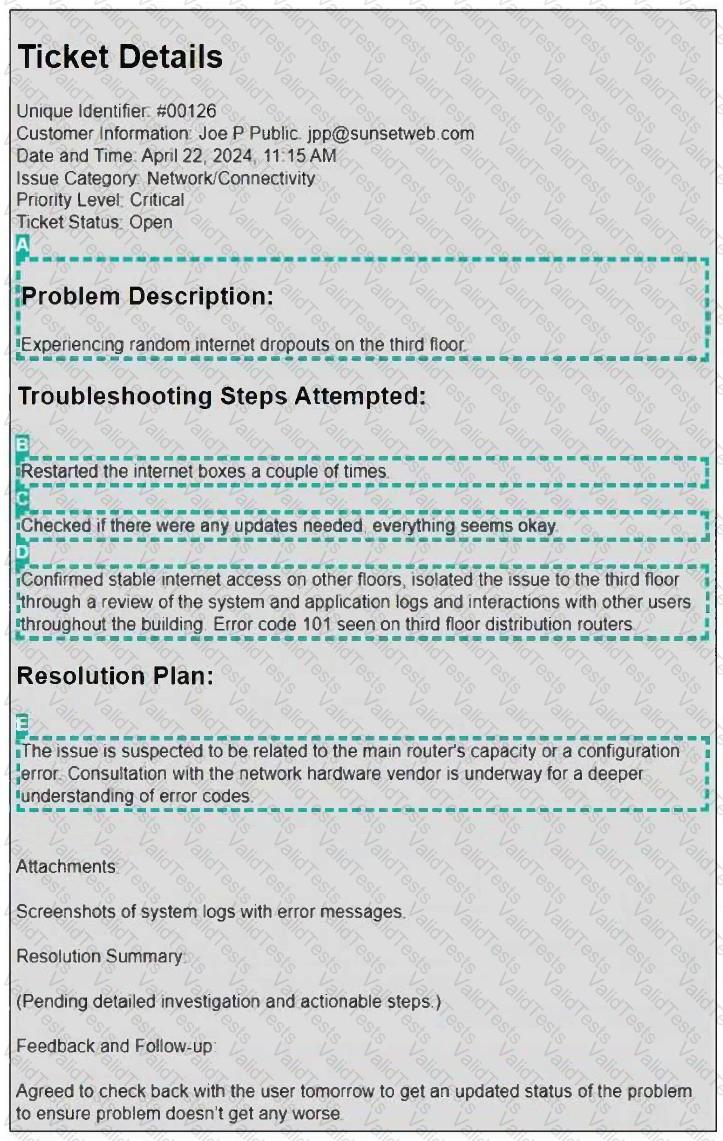 Ticket Details

Unique Identifier: #00126
Customer Information: Joe P Public. jpp@sunsetweb.com
Date and Time: April 22, 2024, 11:15 AM
Issue Category: Network/Connectivity
Priority Level: Critical
Ticket Status: Open

A

Problem Description:

Experiencing random internet dropouts on the third floor.

Troubleshooting Steps Attempted:

B

Restarted the internet boxes a couple of times.

C

Checked if there were any updates needed, everything seems okay.

D

Confirmed stable internet access on other floors, isolated the issue to the third floor through a review of the system and application logs and interactions with other users throughout the building. Error code 101 seen on third floor distribution routers.

Resolution Plan:

E

The issue is suspected to be related to the main router's capacity or a configuration error. Consultation with the network hardware vendor is underway for a deeper understanding of error codes.

Attachments:

Screenshots of system logs with error messages.

Resolution Summary:

(Pending detailed investigation and actionable steps.)

Feedback and Follow-up:

Agreed to check back with the user tomorrow to get an updated status of the problem to ensure problem doesn't get any worse.

ValidTests